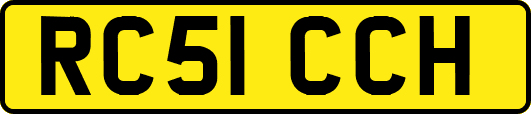 RC51 CCH